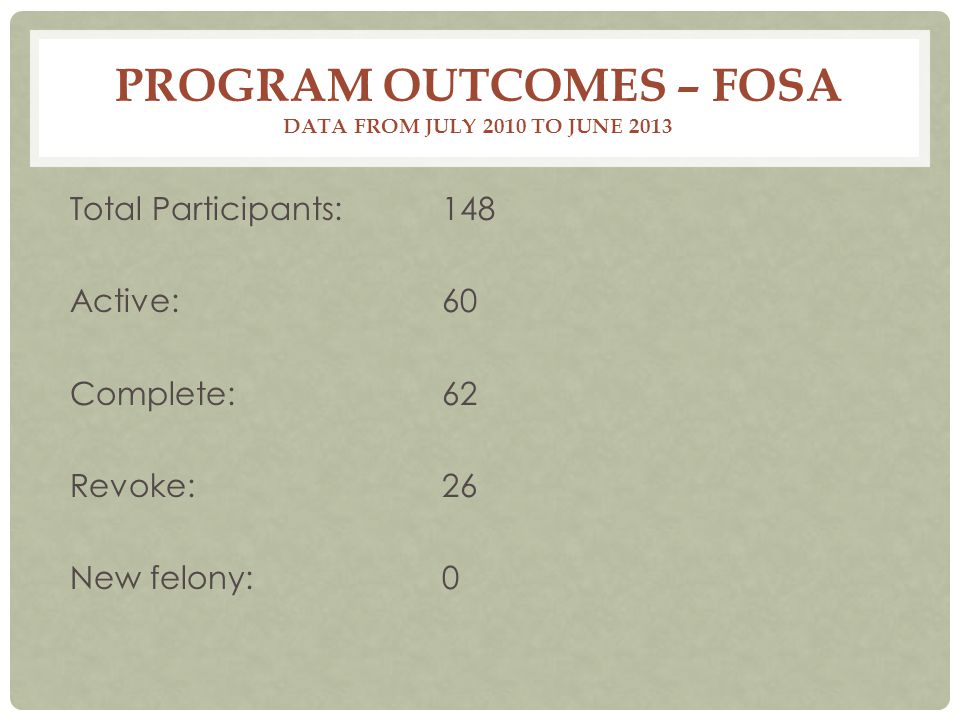 PROGRAM OUTCOMES – FOSA
DATA FROM JULY 2010 TO JUNE 2013

Total Participants: 148

Active: 60

Complete: 62

Revoke: 26

New felony: 0